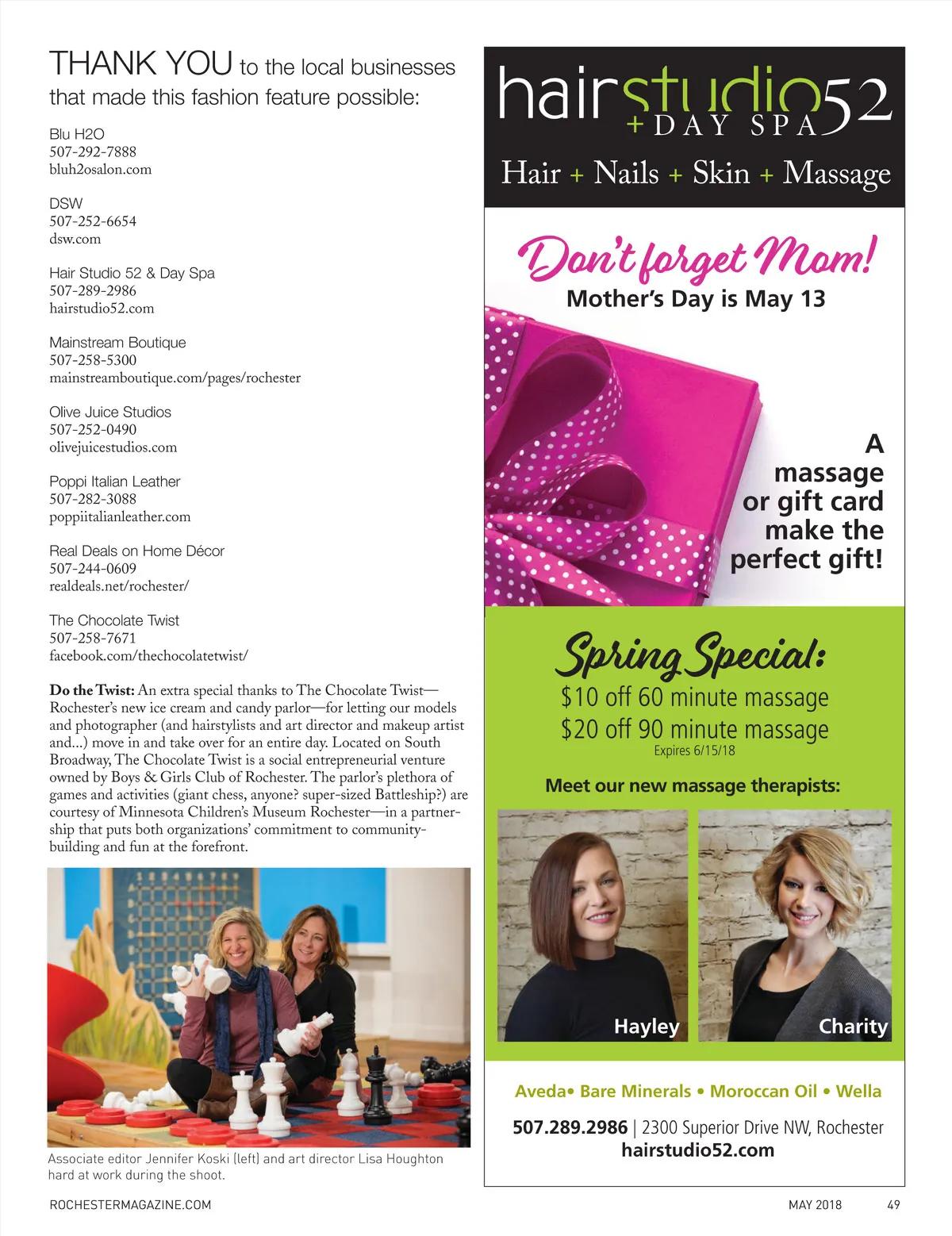 THANK YOU to the local businesses that made this fashion feature possible:

Blu H2O
507-292-7888
bluh2osalon.com

DSW
507-252-6654
dsw.com

Hair Studio 52 & Day Spa
507-289-2986
hairstudio52.com

Mainstream Boutique
507-258-5300
mainstreamboutique.com/pages/rochester

Olive Juice Studios
507-252-0490
olivejuicestudios.com

Poppi Italian Leather
507-282-3088
poppiitalianleather.com

Real Deals on Home Décor
507-244-0609
realdeals.net/rochester/

The Chocolate Twist
507-258-7671
facebook.com/thechocolatetwist/

Do the Twist: An extra special thanks to The Chocolate Twist—Rochester's new ice cream and candy parlor—for letting our models and photographer (and hairstylists and art director and makeup artist and...) move in and take over for an entire day. Located on South Broadway, The Chocolate Twist is a social entrepreneurial venture owned by Boys & Girls Club of Rochester. The parlor's plethora of games and activities (giant chess, anyone? super-sized Battleship?) are courtesy of Minnesota Children's Museum Rochester—in a partnership that puts both organizations' commitment to community-building and fun at the forefront.

Associate editor Jennifer Koski (left) and art director Lisa Houghton hard at work during the shoot.

hairstudio52
+ DAY SPA
Hair + Nails + Skin + Massage

Don't forget Mom!
Mother's Day is May 13

A massage or gift card make the perfect gift!

Spring Special:
$10 off 60 minute massage
$20 off 90 minute massage
Expires 6/15/18

Meet our new massage therapists:

Hayley
Charity

Aveda• Bare Minerals • Moroccan Oil • Wella

507.289.2986 | 2300 Superior Drive NW, Rochester
hairstudio52.com

ROCHESTERMAGAZINE.COM
MAY 2018 49